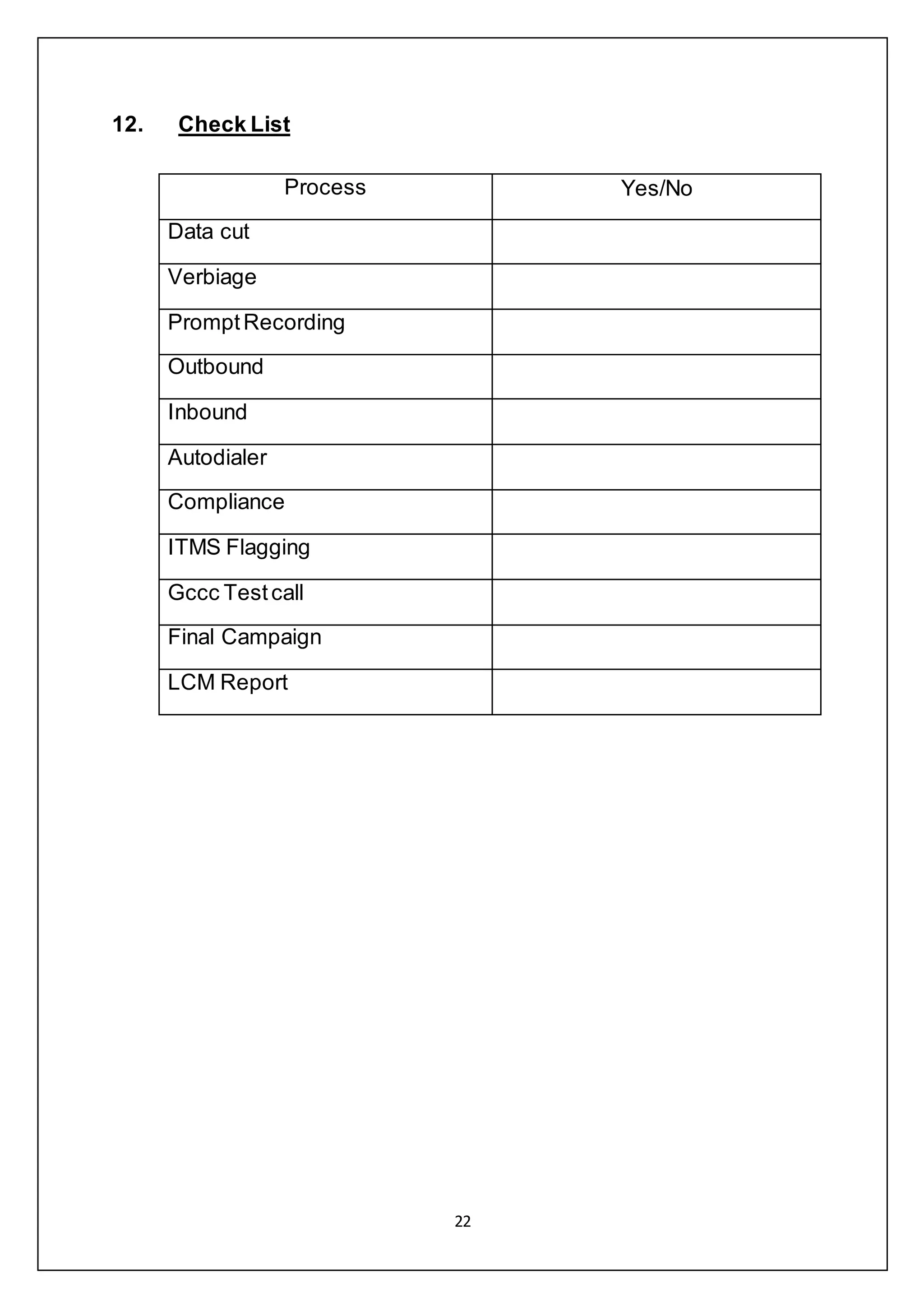 12. Check List

| Process | Yes/No |
|---|---|
| Data cut | |
| Verbiage | |
| Prompt Recording | |
| Outbound | |
| Inbound | |
| Autodialer | |
| Compliance | |
| ITMS Flagging | |
| Gccc Test call | |
| Final Campaign | |
| LCM Report | |

22